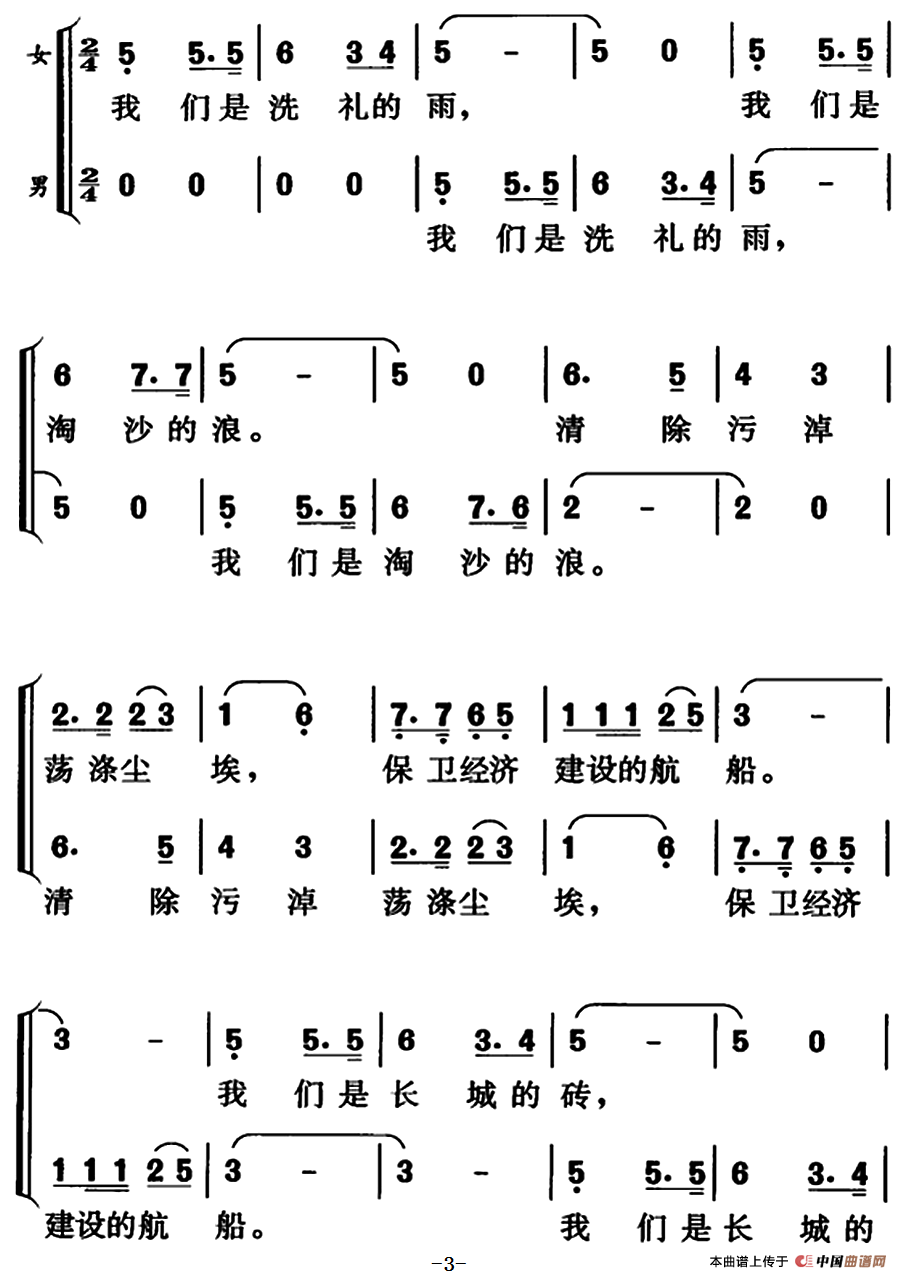 女 $\frac{2}{4}$ 5 5.5 | 6 3 4 | 5 - | 5 0 | 5 5.5 |
我 们是 洗 礼的 雨， 我 们是

男 $\frac{2}{4}$ 0 0 | 0 0 | 5 5.5 | 6 3.4 | 5 - |
我 们是 洗 礼的 雨，

6 7.7 | 5 - | 5 0 | 6. 5 | 4 3 |
淘 沙的 浪。 清 除 污 淖

5 0 | 5 5.5 | 6 7.6 | 2 - | 2 0 |
我 们是 淘 沙的 浪。

2.2 2 3 | 1 6 | 7.7 6 5 | 1 1 1 2 5 | 3 - |
荡涤尘 埃， 保卫经济 建设的航 船。

6. 5 | 4 3 | 2.2 2 3 | 1 6 | 7.7 6 5 |
清 除 污 淖 荡涤尘 埃， 保卫经济

3 - | 5 5.5 | 6 3.4 | 5 - | 5 0 |
我 们是 长 城的 砖，

1 1 1 2 5 | 3 - | 3 - | 5 5.5 | 6 3.4 |
建设的航 船。 我 们是 长 城的

-3-

本曲谱上传于 中国曲谱网